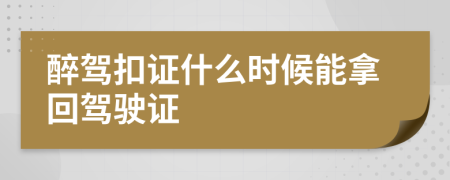 醉驾扣证什么时候能拿回驾驶证